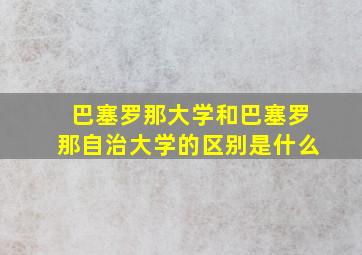 巴塞罗那大学和巴塞罗那自治大学的区别是什么